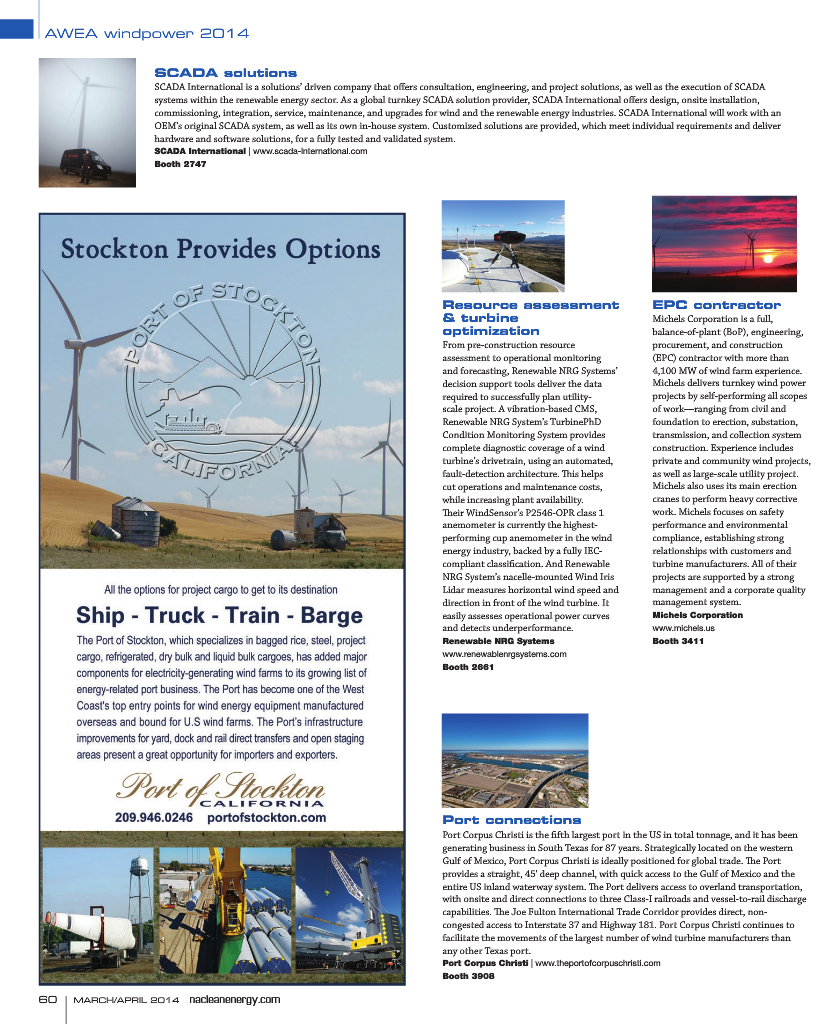 AWEA windpower 2014

SCADA solutions
SCADA International is a solutions' driven company that offers consultation, engineering, and project solutions, as well as the execution of SCADA systems within the renewable energy sector. As a global turnkey SCADA solution provider, SCADA International offers design, onsite installation, commissioning, integration, service, maintenance, and upgrades for wind and the renewable energy industries. SCADA International will work with an OEM's original SCADA system, as well as its own in-house system. Customized solutions are provided, which meet individual requirements and deliver hardware and software solutions, for a fully tested and validated system.
SCADA International | www.scada-international.com
Booth 2747

Stockton Provides Options

PORT OF STOCKTON CALIFORNIA

All the options for project cargo to get to its destination

Ship - Truck - Train - Barge

The Port of Stockton, which specializes in bagged rice, steel, project cargo, refrigerated, dry bulk and liquid bulk cargoes, has added major components for electricity-generating wind farms to its growing list of energy-related port business. The Port has become one of the West Coast's top entry points for wind energy equipment manufactured overseas and bound for U.S wind farms. The Port's infrastructure improvements for yard, dock and rail direct transfers and open staging areas present a great opportunity for importers and exporters.

Port of Stockton
CALIFORNIA
209.946.0246 portofstockton.com

Resource assessment & turbine optimization
From pre-construction resource assessment to operational monitoring and forecasting, Renewable NRG Systems' decision support tools deliver the data required to successfully plan utility-scale project. A vibration-based CMS, Renewable NRG System's TurbinePhD Condition Monitoring System provides complete diagnostic coverage of a wind turbine's drivetrain, using an automated, fault-detection architecture. This helps cut operations and maintenance costs, while increasing plant availability. Their WindSensor's P2546-OPR class 1 anemometer is currently the highest-performing cup anemometer in the wind energy industry, backed by a fully IEC-compliant classification. And Renewable NRG System's nacelle-mounted Wind Iris Lidar measures horizontal wind speed and direction in front of the wind turbine. It easily assesses operational power curves and detects underperformance.
Renewable NRG Systems
www.renewablenrgsystems.com
Booth 2661

EPC contractor
Michels Corporation is a full, balance-of-plant (BoP), engineering, procurement, and construction (EPC) contractor with more than 4,100 MW of wind farm experience. Michels delivers turnkey wind power projects by self-performing all scopes of work—ranging from civil and foundation to erection, substation, transmission, and collection system construction. Experience includes private and community wind projects, as well as large-scale utility project. Michels also uses its main erection cranes to perform heavy corrective work. Michels focuses on safety performance and environmental compliance, establishing strong relationships with customers and turbine manufacturers. All of their projects are supported by a strong management and a corporate quality management system.
Michels Corporation
www.michels.us
Booth 3411

Port connections
Port Corpus Christi is the fifth largest port in the US in total tonnage, and it has been generating business in South Texas for 87 years. Strategically located on the western Gulf of Mexico, Port Corpus Christi is ideally positioned for global trade. The Port provides a straight, 45' deep channel, with quick access to the Gulf of Mexico and the entire US inland waterway system. The Port delivers access to overland transportation, with onsite and direct connections to three Class-I railroads and vessel-to-rail discharge capabilities. The Joe Fulton International Trade Corridor provides direct, non-congested access to Interstate 37 and Highway 181. Port Corpus Christi continues to facilitate the movements of the largest number of wind turbine manufacturers than any other Texas port.
Port Corpus Christi | www.theportofcorpuschristi.com
Booth 3908

60 | MARCH/APRIL 2014 nacleanenergy.com